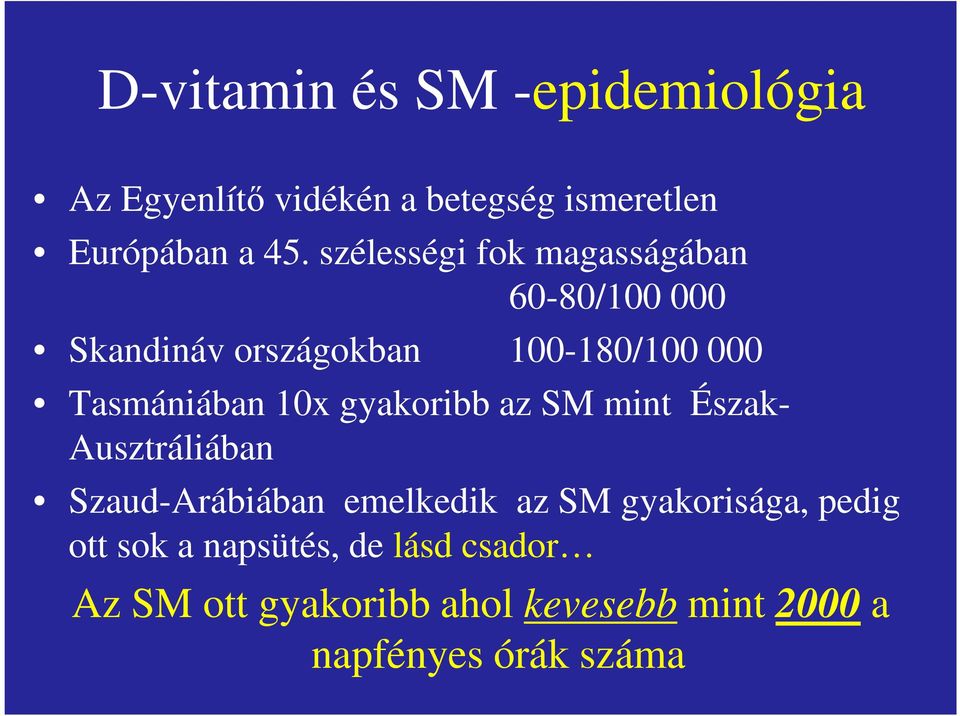 D-vitamin és SM -epidemiológia

• Az Egyenlítő vidékén a betegség ismeretlen
• Európában a 45. szélességi fok magasságában 60-80/100 000
• Skandináv országokban 100-180/100 000
• Tasmániában 10x gyakoribb az SM mint Észak-Ausztráliában
• Szaud-Arábiában emelkedik az SM gyakorisága, pedig ott sok a napsütés, de lásd csador…

Az SM ott gyakoribb ahol kevesebb mint 2000 a napfényes órák száma